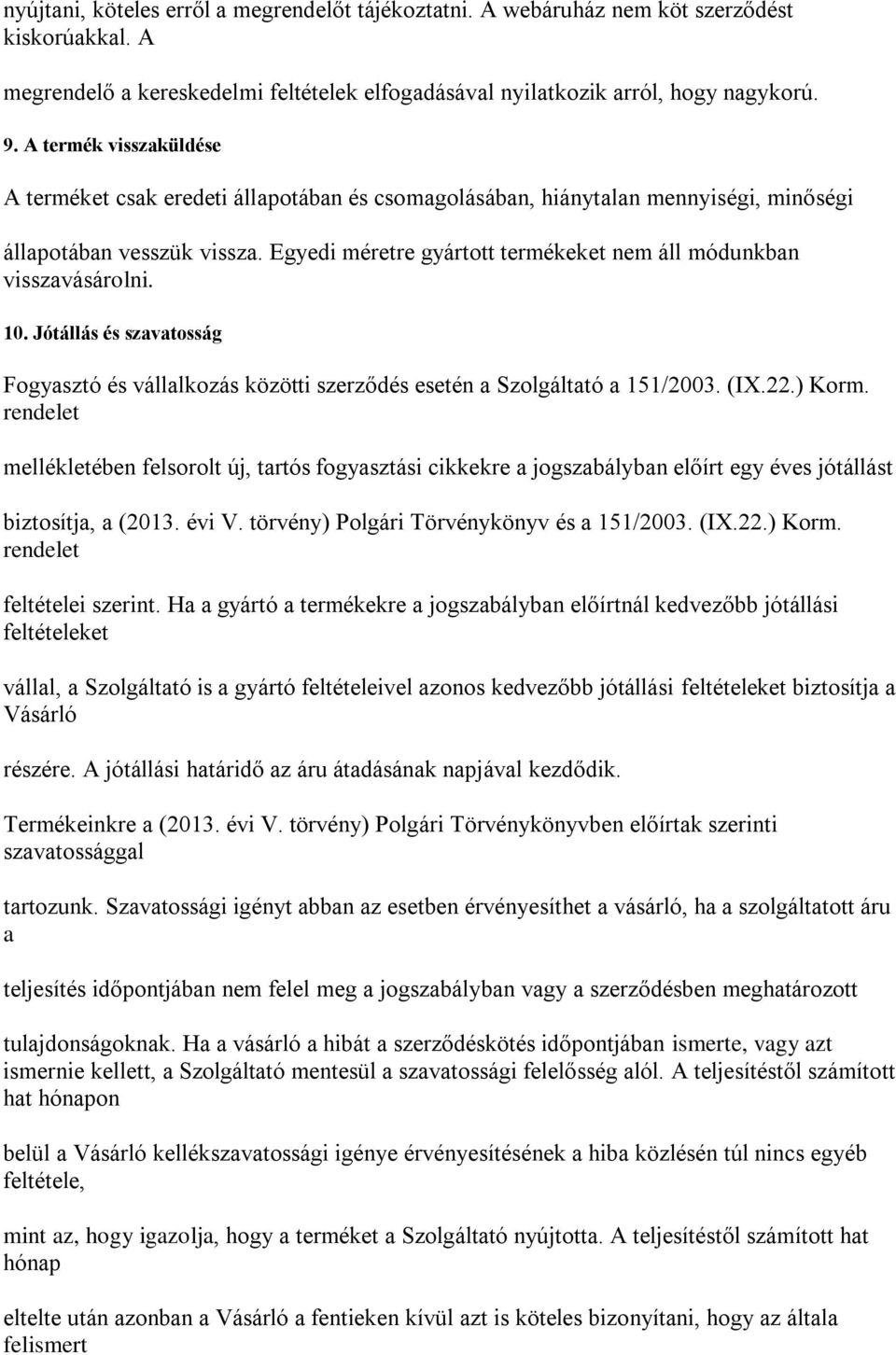 nyújtani, köteles erről a megrendelőt tájékoztatni. A webáruház nem köt szerződést kiskorúakkal. A

megrendelő a kereskedelmi feltételek elfogadásával nyilatkozik arról, hogy nagykorú.

9. A termék visszaküldése

A terméket csak eredeti állapotában és csomagolásában, hiánytalan mennyiségi, minőségi

állapotában vesszük vissza. Egyedi méretre gyártott termékeket nem áll módunkban visszavásárolni.

10. Jótállás és szavatosság

Fogyasztó és vállalkozás közötti szerződés esetén a Szolgáltató a 151/2003. (IX.22.) Korm. rendelet

mellékletében felsorolt új, tartós fogyasztási cikkekre a jogszabályban előírt egy éves jótállást

biztosítja, a (2013. évi V. törvény) Polgári Törvénykönyv és a 151/2003. (IX.22.) Korm. rendelet

feltételei szerint. Ha a gyártó a termékekre a jogszabályban előírtnál kedvezőbb jótállási feltételeket

vállal, a Szolgáltató is a gyártó feltételeivel azonos kedvezőbb jótállási feltételeket biztosítja a Vásárló

részére. A jótállási határidő az áru átadásának napjával kezdődik.

Termékeinkre a (2013. évi V. törvény) Polgári Törvénykönyvben előírtak szerinti szavatossággal

tartozunk. Szavatossági igényt abban az esetben érvényesíthet a vásárló, ha a szolgáltatott áru a

teljesítés időpontjában nem felel meg a jogszabályban vagy a szerződésben meghatározott

tulajdonságoknak. Ha a vásárló a hibát a szerződéskötés időpontjában ismerte, vagy azt ismernie kellett, a Szolgáltató mentesül a szavatossági felelősség alól. A teljesítéstől számított hat hónapon

belül a Vásárló kellékszavatossági igénye érvényesítésének a hiba közlésén túl nincs egyéb feltétele,

mint az, hogy igazolja, hogy a terméket a Szolgáltató nyújtotta. A teljesítéstől számított hat hónap

eltelte után azonban a Vásárló a fentieken kívül azt is köteles bizonyítani, hogy az általa felismert